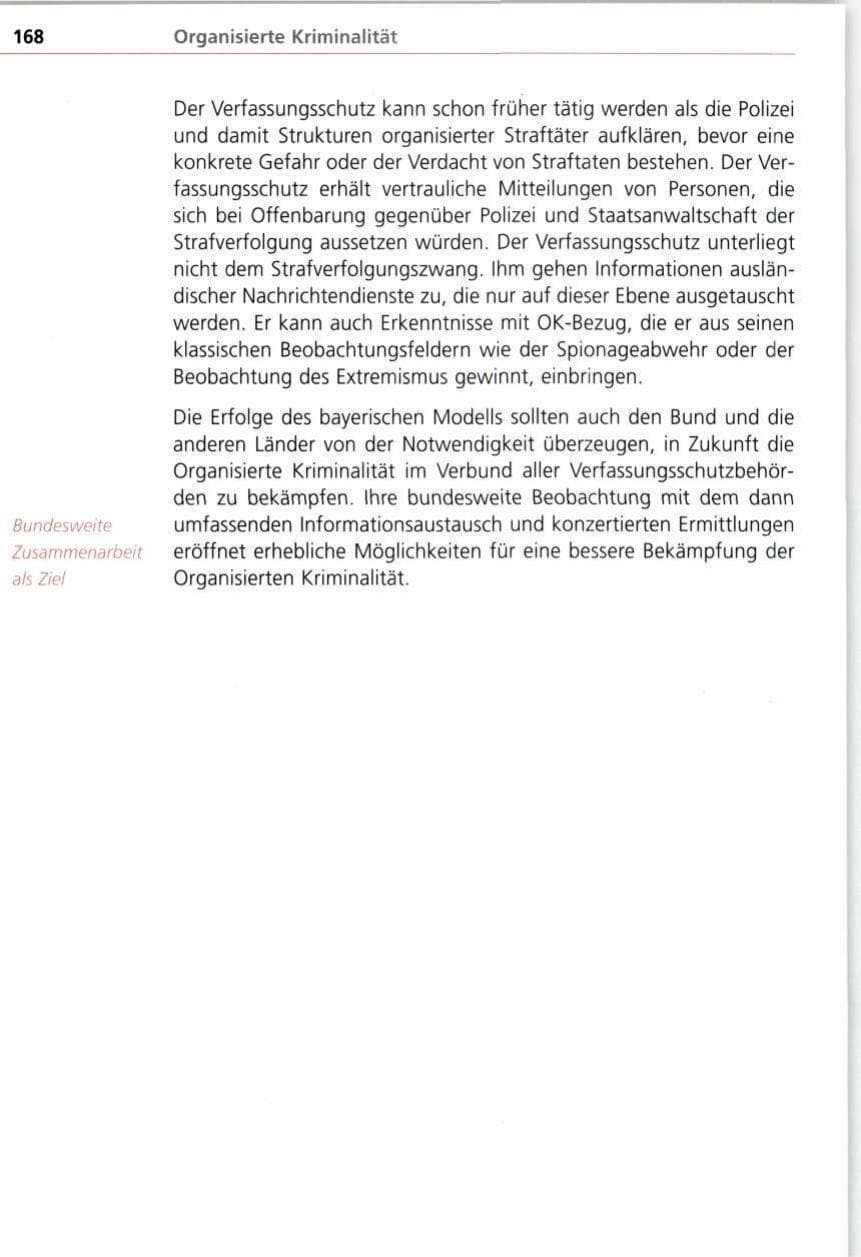 168 Organisierte Kriminalität

Der Verfassungsschutz kann schon früher tätig werden als die Polizei und damit Strukturen organisierter Straftäter aufklären, bevor eine konkrete Gefahr oder der Verdacht von Straftaten bestehen. Der Verfassungsschutz erhält vertrauliche Mitteilungen von Personen, die sich bei Offenbarung gegenüber Polizei und Staatsanwaltschaft der Strafverfolgung aussetzen würden. Der Verfassungsschutz unterliegt nicht dem Strafverfolgungszwang. Ihm gehen Informationen ausländischer Nachrichtendienste zu, die nur auf dieser Ebene ausgetauscht werden. Er kann auch Erkenntnisse mit OK-Bezug, die er aus seinen klassischen Beobachtungsfeldern wie der Spionageabwehr oder der Beobachtung des Extremismus gewinnt, einbringen.

Bundesweite Zusammenarbeit als Ziel

Die Erfolge des bayerischen Modells sollten auch den Bund und die anderen Länder von der Notwendigkeit überzeugen, in Zukunft die Organisierte Kriminalität im Verbund aller Verfassungsschutzbehörden zu bekämpfen. Ihre bundesweite Beobachtung mit dem dann umfassenden Informationsaustausch und konzertierten Ermittlungen eröffnet erhebliche Möglichkeiten für eine bessere Bekämpfung der Organisierten Kriminalität.